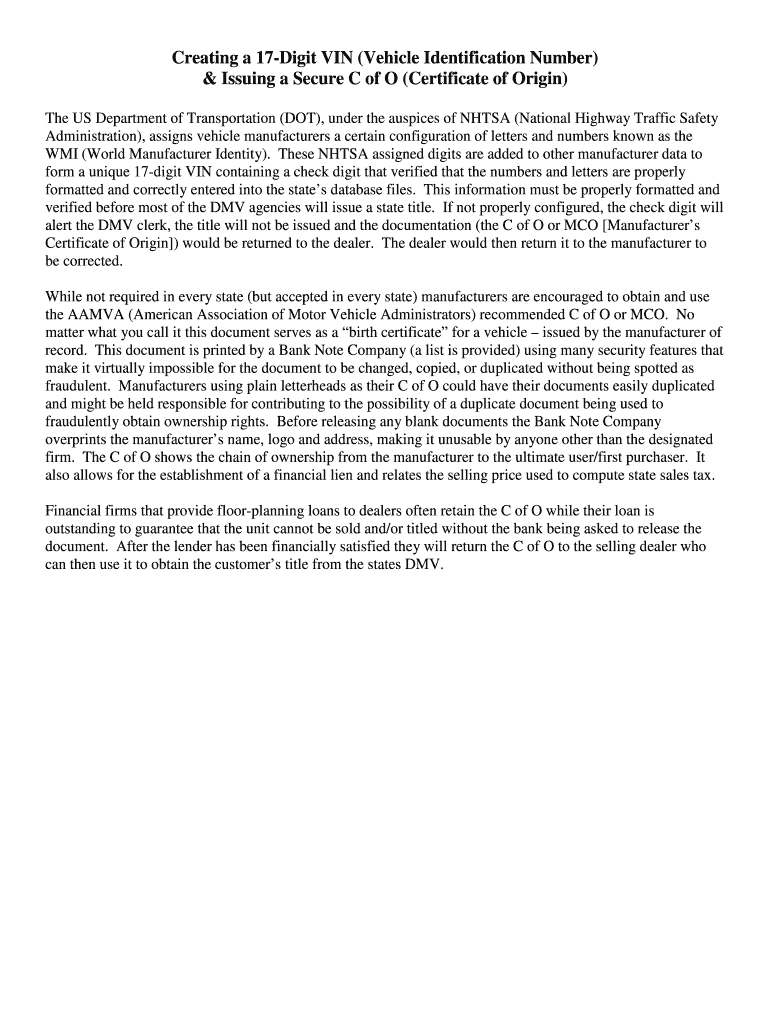 Creating a 17-Digit VIN (Vehicle Identification Number)
& Issuing a Secure C of O (Certificate of Origin)

The US Department of Transportation (DOT), under the auspices of NHTSA (National Highway Traffic Safety Administration), assigns vehicle manufacturers a certain configuration of letters and numbers known as the WMI (World Manufacturer Identity). These NHTSA assigned digits are added to other manufacturer data to form a unique 17-digit VIN containing a check digit that verified that the numbers and letters are properly formatted and correctly entered into the state's database files. This information must be properly formatted and verified before most of the DMV agencies will issue a state title. If not properly configured, the check digit will alert the DMV clerk, the title will not be issued and the documentation (the C of O or MCO [Manufacturer's Certificate of Origin]) would be returned to the dealer. The dealer would then return it to the manufacturer to be corrected.

While not required in every state (but accepted in every state) manufacturers are encouraged to obtain and use the AAMVA (American Association of Motor Vehicle Administrators) recommended C of O or MCO. No matter what you call it this document serves as a "birth certificate" for a vehicle – issued by the manufacturer of record. This document is printed by a Bank Note Company (a list is provided) using many security features that make it virtually impossible for the document to be changed, copied, or duplicated without being spotted as fraudulent. Manufacturers using plain letterheads as their C of O could have their documents easily duplicated and might be held responsible for contributing to the possibility of a duplicate document being used to fraudulently obtain ownership rights. Before releasing any blank documents the Bank Note Company overprints the manufacturer's name, logo and address, making it unusable by anyone other than the designated firm. The C of O shows the chain of ownership from the manufacturer to the ultimate user/first purchaser. It also allows for the establishment of a financial lien and relates the selling price used to compute state sales tax.

Financial firms that provide floor-planning loans to dealers often retain the C of O while their loan is outstanding to guarantee that the unit cannot be sold and/or titled without the bank being asked to release the document. After the lender has been financially satisfied they will return the C of O to the selling dealer who can then use it to obtain the customer's title from the states DMV.